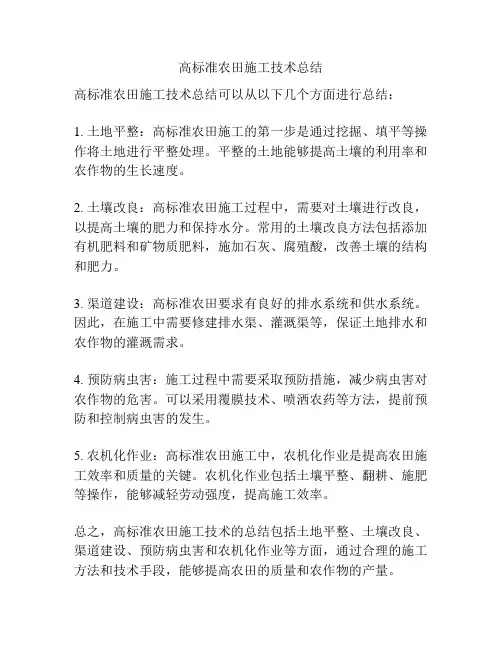 高标准农田施工技术总结

高标准农田施工技术总结可以从以下几个方面进行总结：

1. 土地平整：高标准农田施工的第一步是通过挖掘、填平等操作将土地进行平整处理。平整的土地能够提高土壤的利用率和农作物的生长速度。

2. 土壤改良：高标准农田施工过程中，需要对土壤进行改良，以提高土壤的肥力和保持水分。常用的土壤改良方法包括添加有机肥料和矿物质肥料，施加石灰、腐殖酸，改善土壤的结构和肥力。

3. 渠道建设：高标准农田要求有良好的排水系统和供水系统。因此，在施工中需要修建排水渠、灌溉渠等，保证土地排水和农作物的灌溉需求。

4. 预防病虫害：施工过程中需要采取预防措施，减少病虫害对农作物的危害。可以采用覆膜技术、喷洒农药等方法，提前预防和控制病虫害的发生。

5. 农机化作业：高标准农田施工中，农机化作业是提高农田施工效率和质量的关键。农机化作业包括土壤平整、翻耕、施肥等操作，能够减轻劳动强度，提高施工效率。

总之，高标准农田施工技术的总结包括土地平整、土壤改良、渠道建设、预防病虫害和农机化作业等方面，通过合理的施工方法和技术手段，能够提高农田的质量和农作物的产量。